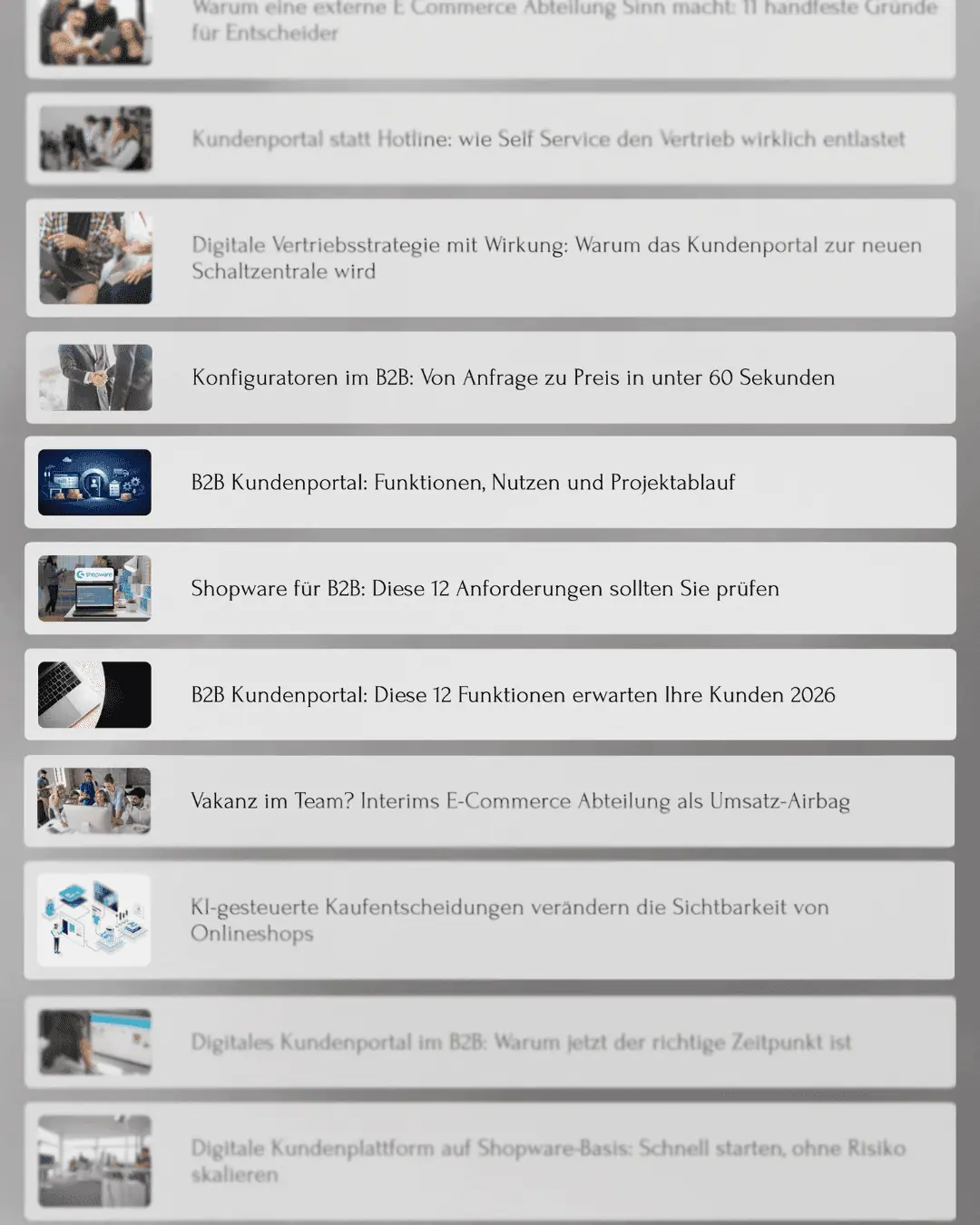 Warum eine externe E Commerce Abteilung Sinn macht: 11 handfeste Gründe für Entscheider

Kundenportal statt Hotline: wie Self Service den Vertrieb wirklich entlastet

Digitale Vertriebsstrategie mit Wirkung: Warum das Kundenportal zur neuen Schaltzentrale wird

Konfiguratoren im B2B: Von Anfrage zu Preis in unter 60 Sekunden

B2B Kundenportal: Funktionen, Nutzen und Projektablauf

shopware

Shopware für B2B: Diese 12 Anforderungen sollten Sie prüfen

B2B Kundenportal: Diese 12 Funktionen erwarten Ihre Kunden 2026

Vakanz im Team? Interims E-Commerce Abteilung als Umsatz-Airbag

KI-gesteuerte Kaufentscheidungen verändern die Sichtbarkeit von Onlineshops

Digitales Kundenportal im B2B: Warum jetzt der richtige Zeitpunkt ist

Digitale Kundenplattform auf Shopware-Basis: Schnell starten, ohne Risiko skalieren